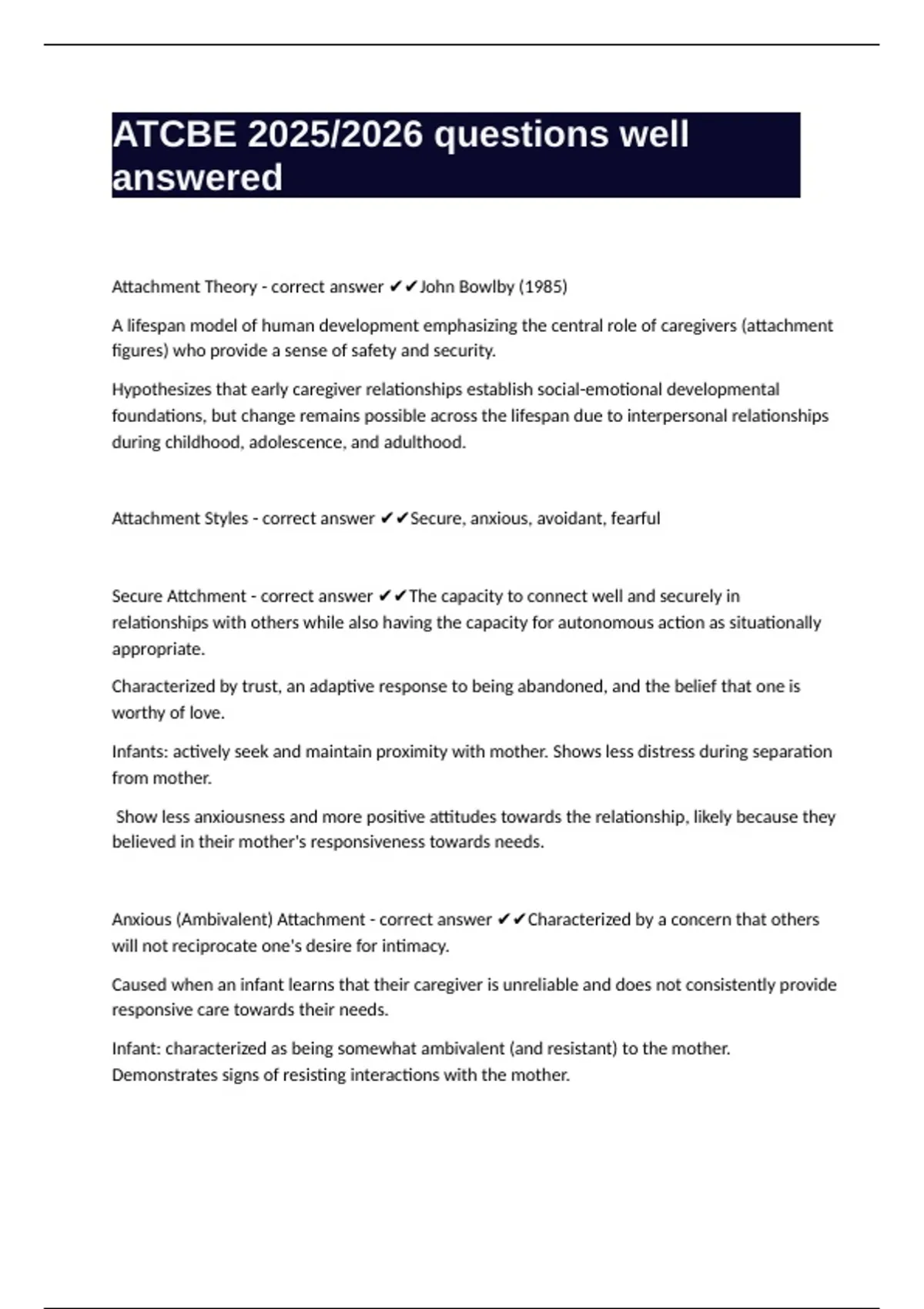 ATCBE 2025/2026 questions well answered

Attachment Theory - correct answer ✔✔John Bowlby (1985)

A lifespan model of human development emphasizing the central role of caregivers (attachment figures) who provide a sense of safety and security.

Hypothesizes that early caregiver relationships establish social-emotional developmental foundations, but change remains possible across the lifespan due to interpersonal relationships during childhood, adolescence, and adulthood.

Attachment Styles - correct answer ✔✔Secure, anxious, avoidant, fearful

Secure Attchment - correct answer ✔✔The capacity to connect well and securely in relationships with others while also having the capacity for autonomous action as situationally appropriate.

Characterized by trust, an adaptive response to being abandoned, and the belief that one is worthy of love.

Infants: actively seek and maintain proximity with mother. Shows less distress during separation from mother.

Show less anxiousness and more positive attitudes towards the relationship, likely because they believed in their mother's responsiveness towards needs.

Anxious (Ambivalent) Attachment - correct answer ✔✔Characterized by a concern that others will not reciprocate one's desire for intimacy.

Caused when an infant learns that their caregiver is unreliable and does not consistently provide responsive care towards their needs.

Infant: characterized as being somewhat ambivalent (and resistant) to the mother. Demonstrates signs of resisting interactions with the mother.